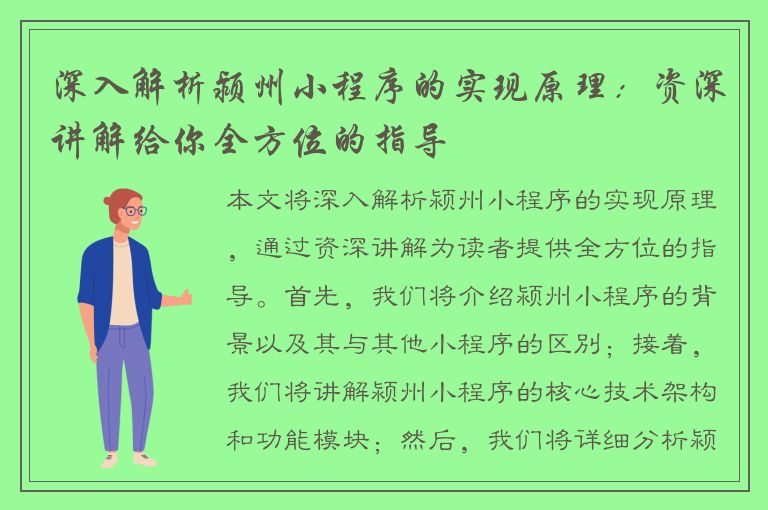 深入解析颍州小程序的实现原理：资深讲解给你全方位的指导

本文将深入解析颍州小程序的实现原理，通过资深讲解为读者提供全方位的指导。首先，我们将介绍颍州小程序的背景以及其与其他小程序的区别；接着，我们将讲解颍州小程序的核心技术架构和功能模块；然后，我们将详细分析颍